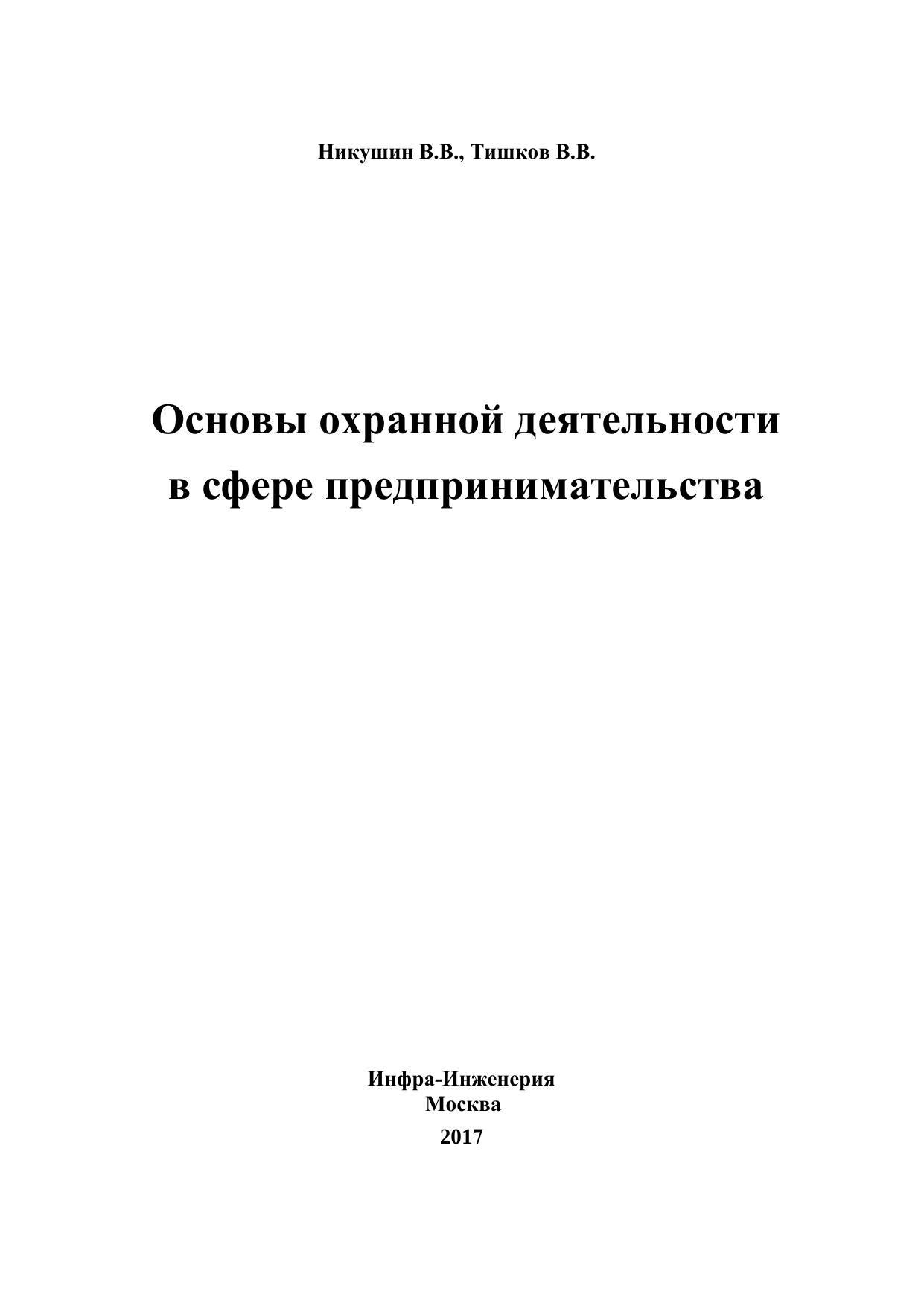 Никушин В.В., Тишков В.В.

Основы охранной деятельности в сфере предпринимательства

Инфра-Инженерия
Москва
2017